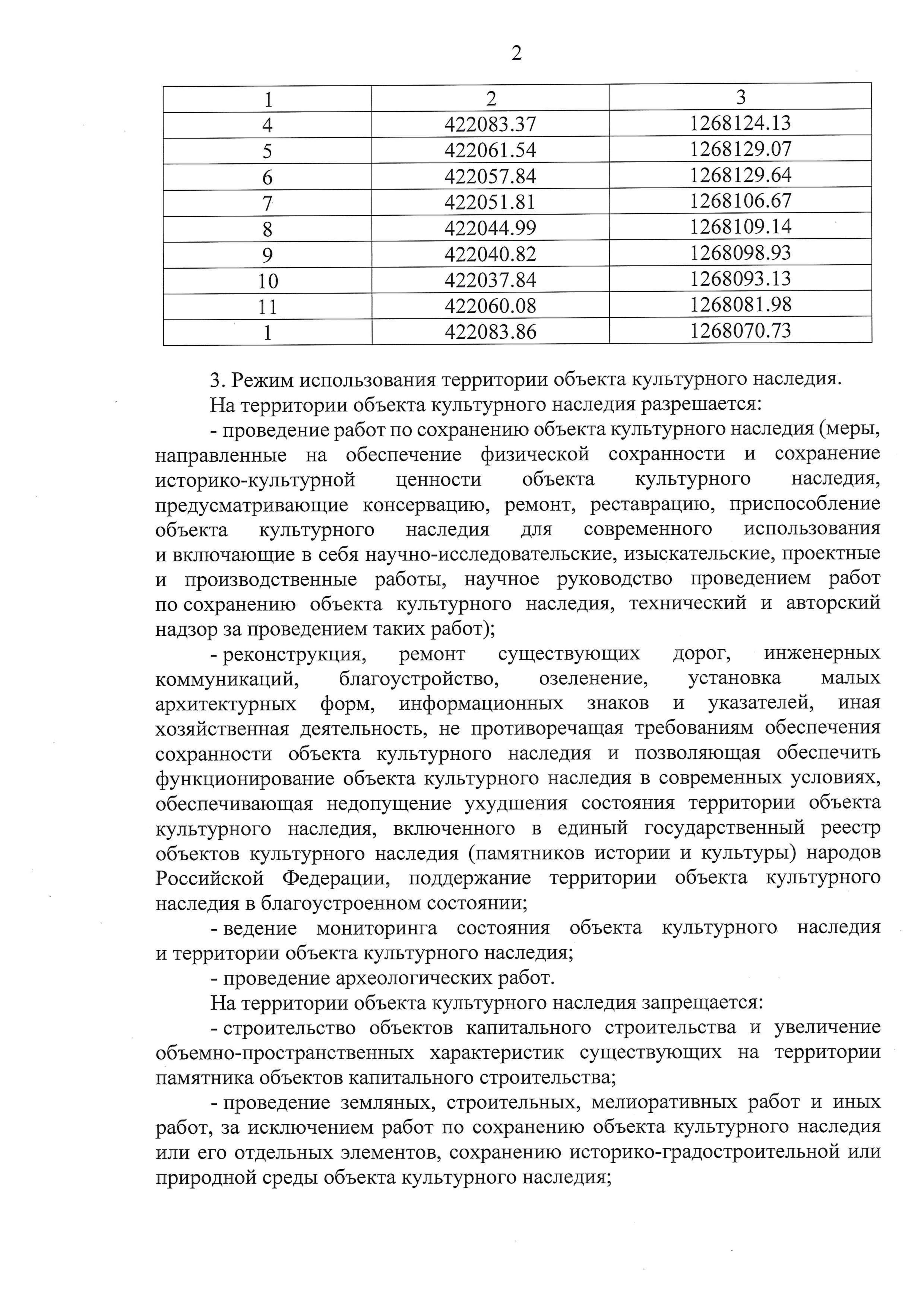 2

| 1 | 2 | 3 |
|---|---|---|
| 4 | 422083.37 | 1268124.13 |
| 5 | 422061.54 | 1268129.07 |
| 6 | 422057.84 | 1268129.64 |
| 7 | 422051.81 | 1268106.67 |
| 8 | 422044.99 | 1268109.14 |
| 9 | 422040.82 | 1268098.93 |
| 10 | 422037.84 | 1268093.13 |
| 11 | 422060.08 | 1268081.98 |
| 1 | 422083.86 | 1268070.73 |

3. Режим использования территории объекта культурного наследия.

На территории объекта культурного наследия разрешается:

- проведение работ по сохранению объекта культурного наследия (меры, направленные на обеспечение физической сохранности и сохранение историко-культурной ценности объекта культурного наследия, предусматривающие консервацию, ремонт, реставрацию, приспособление объекта культурного наследия для современного использования и включающие в себя научно-исследовательские, изыскательские, проектные и производственные работы, научное руководство проведением работ по сохранению объекта культурного наследия, технический и авторский надзор за проведением таких работ);

- реконструкция, ремонт существующих дорог, инженерных коммуникаций, благоустройство, озеленение, установка малых архитектурных форм, информационных знаков и указателей, иная хозяйственная деятельность, не противоречащая требованиям обеспечения сохранности объекта культурного наследия и позволяющая обеспечить функционирование объекта культурного наследия в современных условиях, обеспечивающая недопущение ухудшения состояния территории объекта культурного наследия, включенного в единый государственный реестр объектов культурного наследия (памятников истории и культуры) народов Российской Федерации, поддержание территории объекта культурного наследия в благоустроенном состоянии;

- ведение мониторинга состояния объекта культурного наследия и территории объекта культурного наследия;

- проведение археологических работ.

На территории объекта культурного наследия запрещается:

- строительство объектов капитального строительства и увеличение объемно-пространственных характеристик существующих на территории памятника объектов капитального строительства;

- проведение земляных, строительных, мелиоративных работ и иных работ, за исключением работ по сохранению объекта культурного наследия или его отдельных элементов, сохранению историко-градостроительной или природной среды объекта культурного наследия;